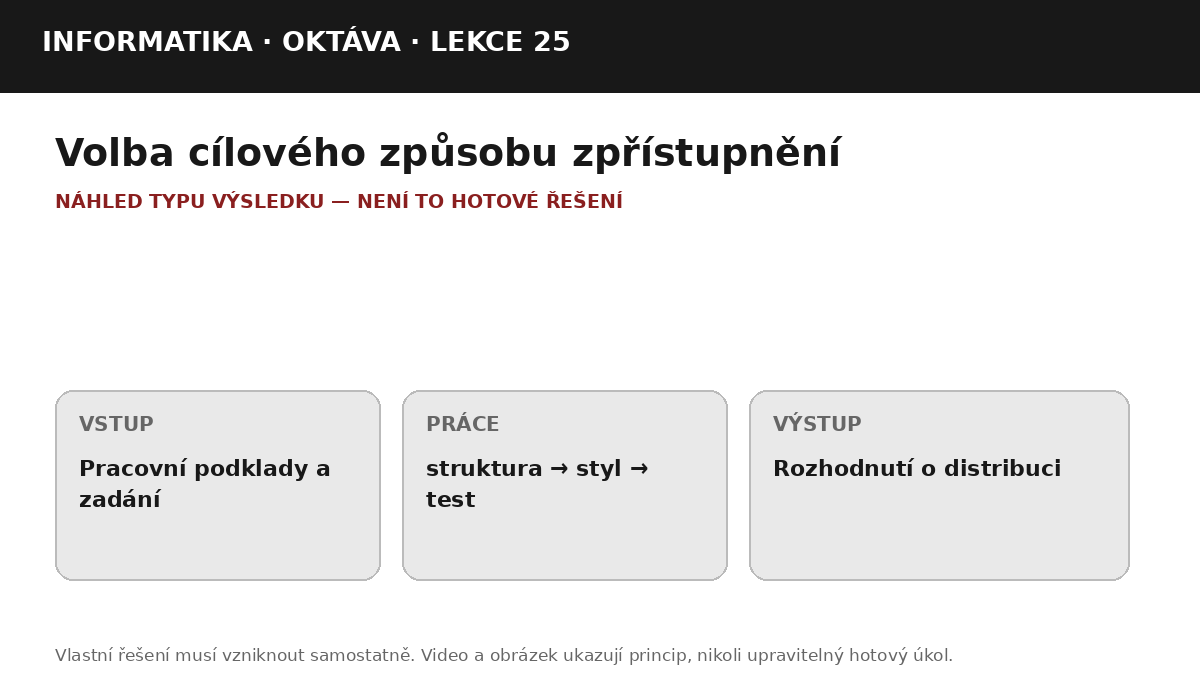 INFORMATIKA · OKTÁVA · LEKCE 25

Volba cílového způsobu zpřístupnění

NÁHLED TYPU VÝSLEDKU — NENÍ TO HOTOVÉ ŘEŠENÍ

VSTUP

Pracovní podklady a zadání

PRÁCE

struktura → styl → test

VÝSTUP

Rozhodnutí o distribuci

Vlastní řešení musí vzniknout samostatně. Video a obrázek ukazují princip, nikoli upravitelný hotový úkol.